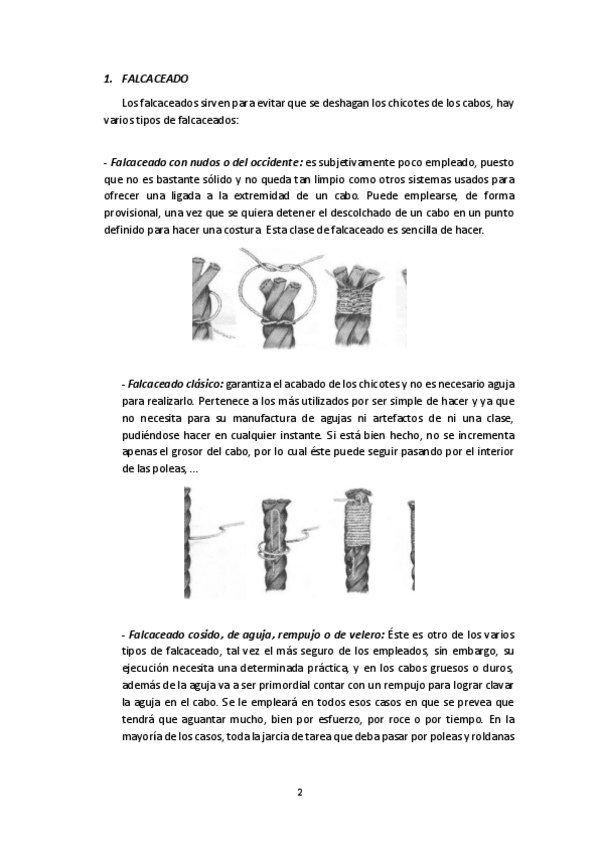 1. FALCACEADO

Los falcaceados sirven para evitar que se deshagan los chicotes de los cabos, hay varios tipos de falcaceados:

- Falcaceado con nudos o del occidente: es subjetivamente poco empleado, puesto que no es bastante sólido y no queda tan limpio como otros sistemas usados para ofrecer una ligada a la extremidad de un cabo. Puede emplearse, de forma provisional, una vez que se quiera detener el descolchado de un cabo en un punto definido para hacer una costura Esta clase de falcaceado es sencilla de hacer.

- Falcaceado clásico: garantiza el acabado de los chicotes y no es necesario aguja para realizarlo. Pertenece a los más utilizados por ser simple de hacer y ya que no necesita para su manufactura de agujas ni artefactos de ni una clase, pudiéndose hacer en cualquier instante. Si está bien hecho, no se incrementa apenas el grosor del cabo, por lo cual éste puede seguir pasando por el interior de las poleas, ...

- Falcaceado cosido, de aguja, rempujo o de velero: Éste es otro de los varios tipos de falcaceado, tal vez el más seguro de los empleados, sin embargo, su ejecución necesita una determinada práctica, y en los cabos gruesos o duros, además de la aguja va a ser primordial contar con un rempujo para lograr clavar la aguja en el cabo. Se le empleará en todos esos casos en que se prevea que tendrá que aguantar mucho, bien por esfuerzo, por roce o por tiempo. En la mayoría de los casos, toda la jarcia de tarea que deba pasar por poleas y roldanas

2